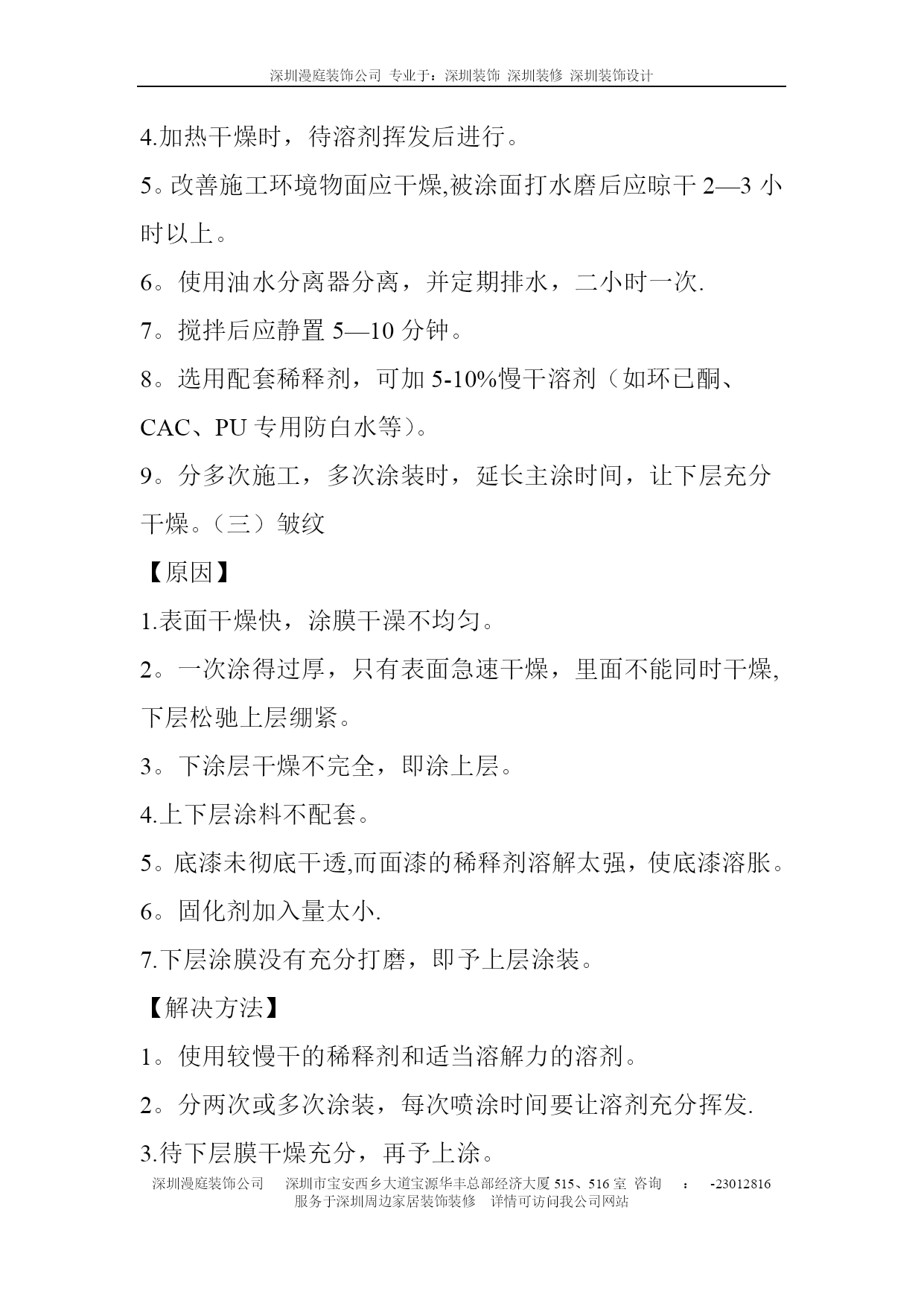 深圳漫庭装饰公司 专业于：深圳装饰 深圳装修 深圳装饰设计

4.加热干燥时，待溶剂挥发后进行。

5。改善施工环境物面应干燥,被涂面打水磨后应晾干 2—3 小时以上。

6。使用油水分离器分离，并定期排水，二小时一次.

7。搅拌后应静置 5—10 分钟。

8。选用配套稀释剂，可加 5-10%慢干溶剂（如环已酮、CAC、PU 专用防白水等）。

9。分多次施工，多次涂装时，延长主涂时间，让下层充分干燥。（三）皱纹

【原因】

1.表面干燥快，涂膜干澡不均匀。

2。一次涂得过厚，只有表面急速干燥，里面不能同时干燥,下层松驰上层绷紧。

3。下涂层干燥不完全，即涂上层。

4.上下层涂料不配套。

5。底漆未彻底干透,而面漆的稀释剂溶解太强，使底漆溶胀。

6。固化剂加入量太小.

7.下层涂膜没有充分打磨，即予上层涂装。

【解决方法】

1。使用较慢干的稀释剂和适当溶解力的溶剂。

2。分两次或多次涂装，每次喷涂时间要让溶剂充分挥发.

3.待下层膜干燥充分，再予上涂。

深圳漫庭装饰公司 深圳市宝安西乡大道宝源华丰总部经济大厦 515、516 室 咨询 ： -23012816
服务于深圳周边家居装饰装修 详情可访问我公司网站